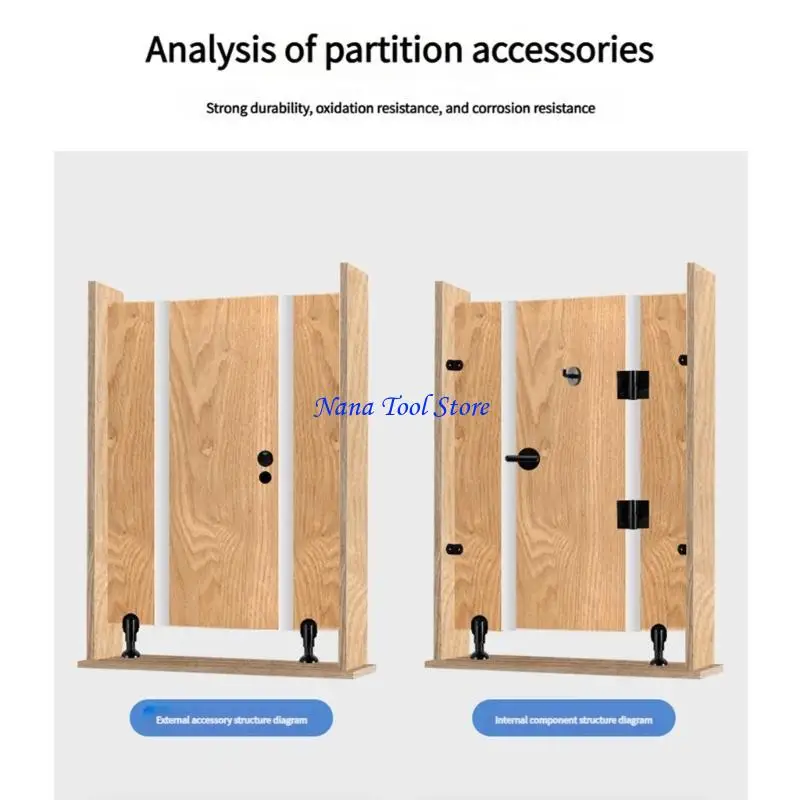 Analysis of partition accessories

Strong durability, oxidation resistance, and corrosion resistance

External accessory structure diagram

Internal component structure diagram

Nana Tool Store